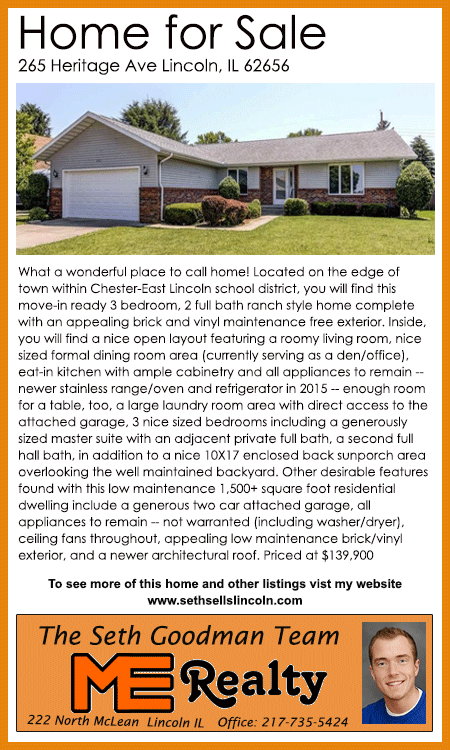 Home for Sale
265 Heritage Ave Lincoln, IL 62656

What a wonderful place to call home! Located on the edge of town within Chester-East Lincoln school district, you will find this move-in ready 3 bedroom, 2 full bath ranch style home complete with an appealing brick and vinyl maintenance free exterior. Inside, you will find a nice open layout featuring a roomy living room, nice sized formal dining room area (currently serving as a den/office), eat-in kitchen with ample cabinetry and all appliances to remain -- newer stainless range/oven and refrigerator in 2015 -- enough room for a table, too, a large laundry room area with direct access to the attached garage, 3 nice sized bedrooms including a generously sized master suite with an adjacent private full bath, a second full hall bath, in addition to a nice 10X17 enclosed back sunporch area overlooking the well maintained backyard. Other desirable features found with this low maintenance 1,500+ square foot residential dwelling include a generous two car attached garage, all appliances to remain -- not warranted (including washer/dryer), ceiling fans throughout, appealing low maintenance brick/vinyl exterior, and a newer architectural roof. Priced at $139,900

To see more of this home and other listings vist my website www.sethsellslincoln.com

The Seth Goodman Team
ME Realty
222 North McLean Lincoln IL Office: 217-735-5424